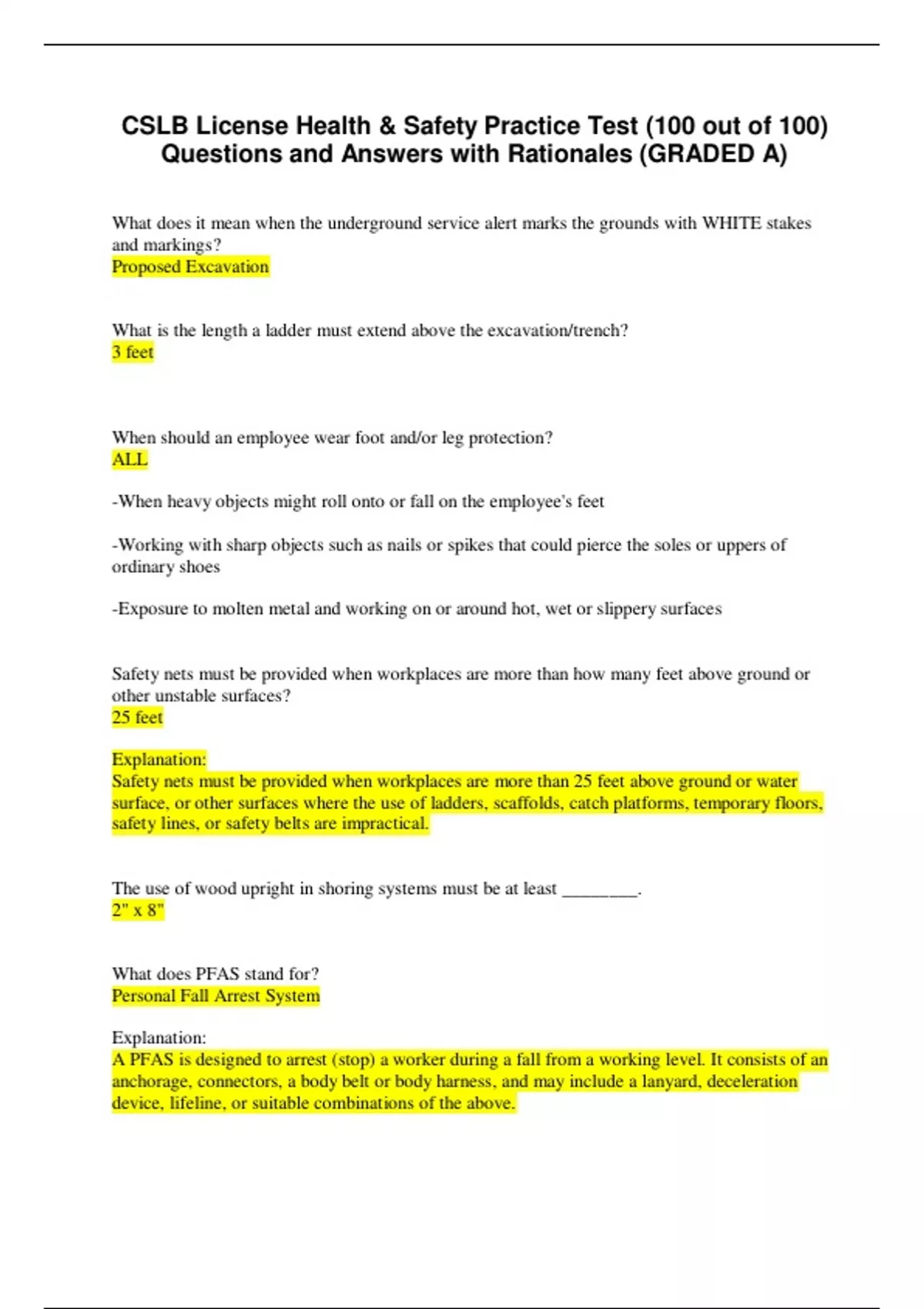 CSLB License Health & Safety Practice Test (100 out of 100) Questions and Answers with Rationales (GRADED A)

What does it mean when the underground service alert marks the grounds with WHITE stakes and markings?
Proposed Excavation

What is the length a ladder must extend above the excavation/trench?
3 feet

When should an employee wear foot and/or leg protection?
ALL

-When heavy objects might roll onto or fall on the employee's feet

-Working with sharp objects such as nails or spikes that could pierce the soles or uppers of ordinary shoes

-Exposure to molten metal and working on or around hot, wet or slippery surfaces

Safety nets must be provided when workplaces are more than how many feet above ground or other unstable surfaces?
25 feet

Explanation:
Safety nets must be provided when workplaces are more than 25 feet above ground or water surface, or other surfaces where the use of ladders, scaffolds, catch platforms, temporary floors, safety lines, or safety belts are impractical.

The use of wood upright in shoring systems must be at least ________.
2" x 8"

What does PFAS stand for?
Personal Fall Arrest System

Explanation:
A PFAS is designed to arrest (stop) a worker during a fall from a working level. It consists of an anchorage, connectors, a body belt or body harness, and may include a lanyard, deceleration device, lifeline, or suitable combinations of the above.